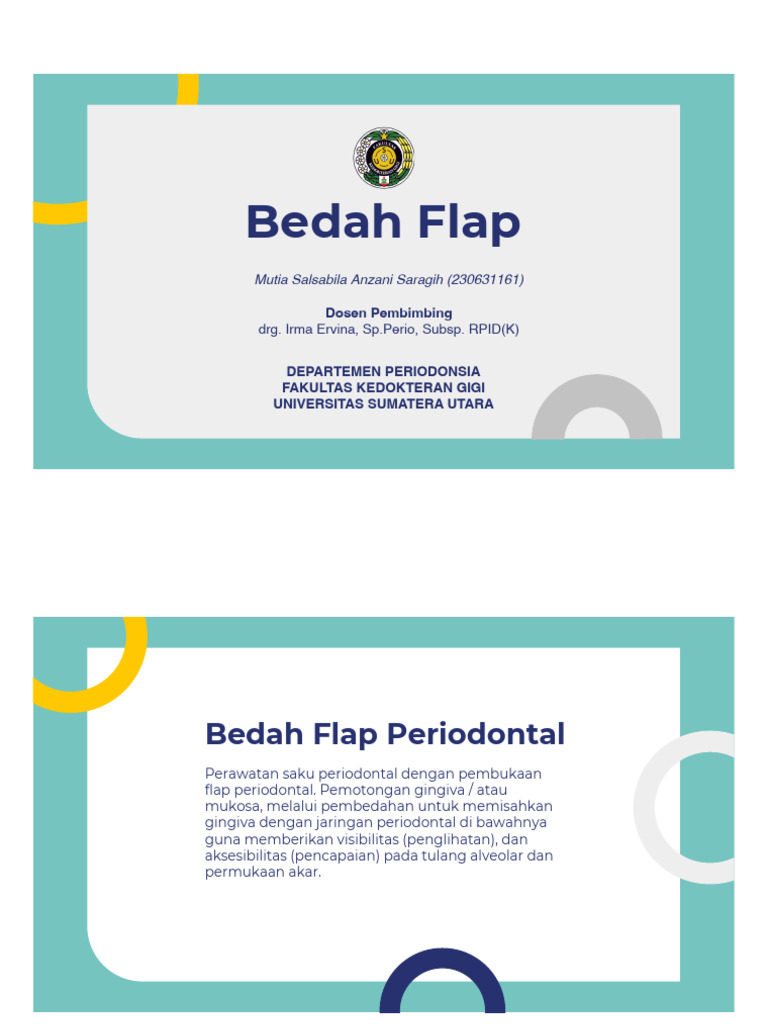 Bedah Flap

Mutia Salsabila Anzani Saragih (230631161)

Dosen Pembimbing
drg. Irma Ervina, Sp.Perio, Subsp. RPID(K)

DEPARTEMEN PERIODONSIA
FAKULTAS KEDOKTERAN GIGI
UNIVERSITAS SUMATERA UTARA

Bedah Flap Periodontal

Perawatan saku periodontal dengan pembukaan flap periodontal. Pemotongan gingiva / atau mukosa, melalui pembedahan untuk memisahkan gingiva dengan jaringan periodontal di bawahnya guna memberikan visibilitas (penglihatan), dan aksesibilitas (pencapaian) pada tulang alveolar dan permukaan akar.